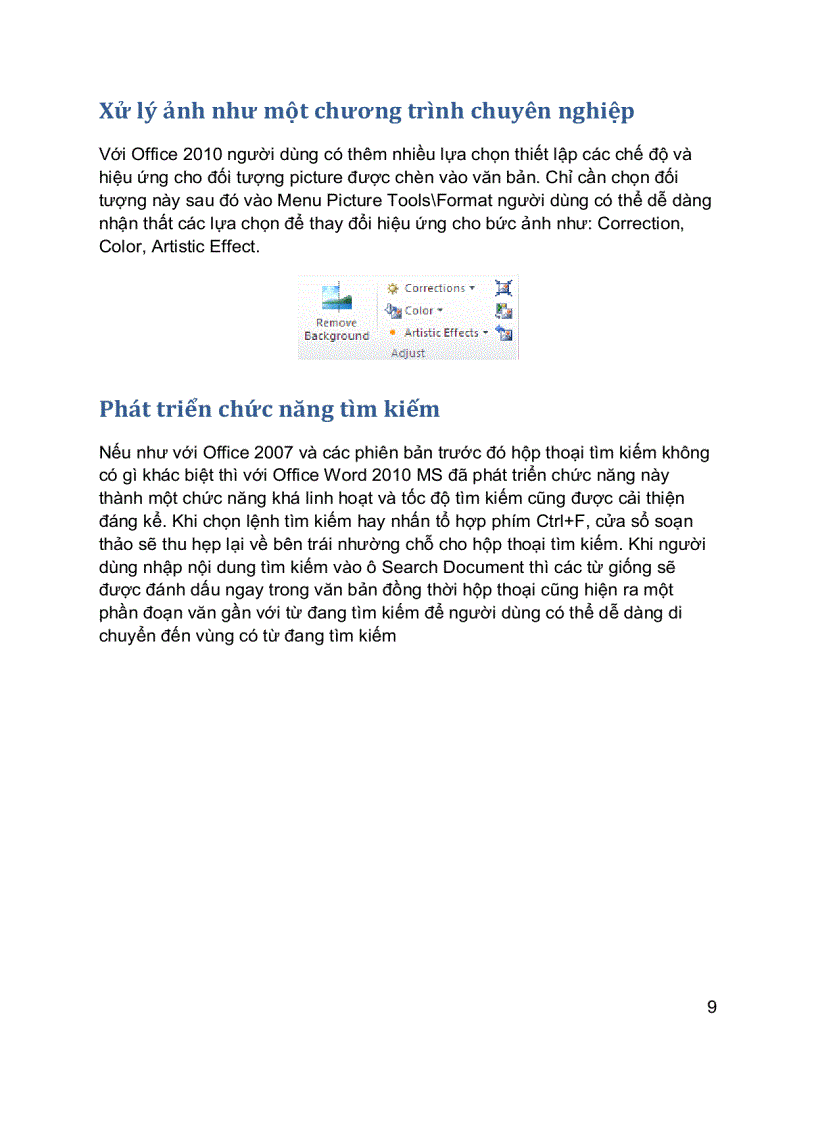 Xử lý ảnh như một chương trình chuyên nghiệp

Với Office 2010 người dùng có thêm nhiều lựa chọn thiết lập các chế độ và hiệu ứng cho đối tượng picture được chèn vào văn bản. Chỉ cần chọn đối tượng này sau đó vào Menu Picture Tools\Format người dùng có thể dễ dàng nhận thất các lựa chọn để thay đổi hiệu ứng cho bức ảnh như: Correction, Color, Artistic Effect.

Remove Background
Corrections
Color
Artistic Effects
Adjust

Phát triển chức năng tìm kiếm

Nếu như với Office 2007 và các phiên bản trước đó hộp thoại tìm kiếm không có gì khác biệt thì với Office Word 2010 MS đã phát triển chức năng này thành một chức năng khá linh hoạt và tốc độ tìm kiếm cũng được cải thiện đáng kể. Khi chọn lệnh tìm kiếm hay nhấn tổ hợp phím Ctrl+F, cửa sổ soạn thảo sẽ thu hẹp lại về bên trái nhường chỗ cho hộp thoại tìm kiếm. Khi người dùng nhập nội dung tìm kiếm vào ô Search Document thì các từ giống sẽ được đánh dấu ngay trong văn bản đồng thời hộp thoại cũng hiện ra một phần đoạn văn gần với từ đang tìm kiếm để người dùng có thể dễ dàng di chuyển đến vùng có từ đang tìm kiếm

9